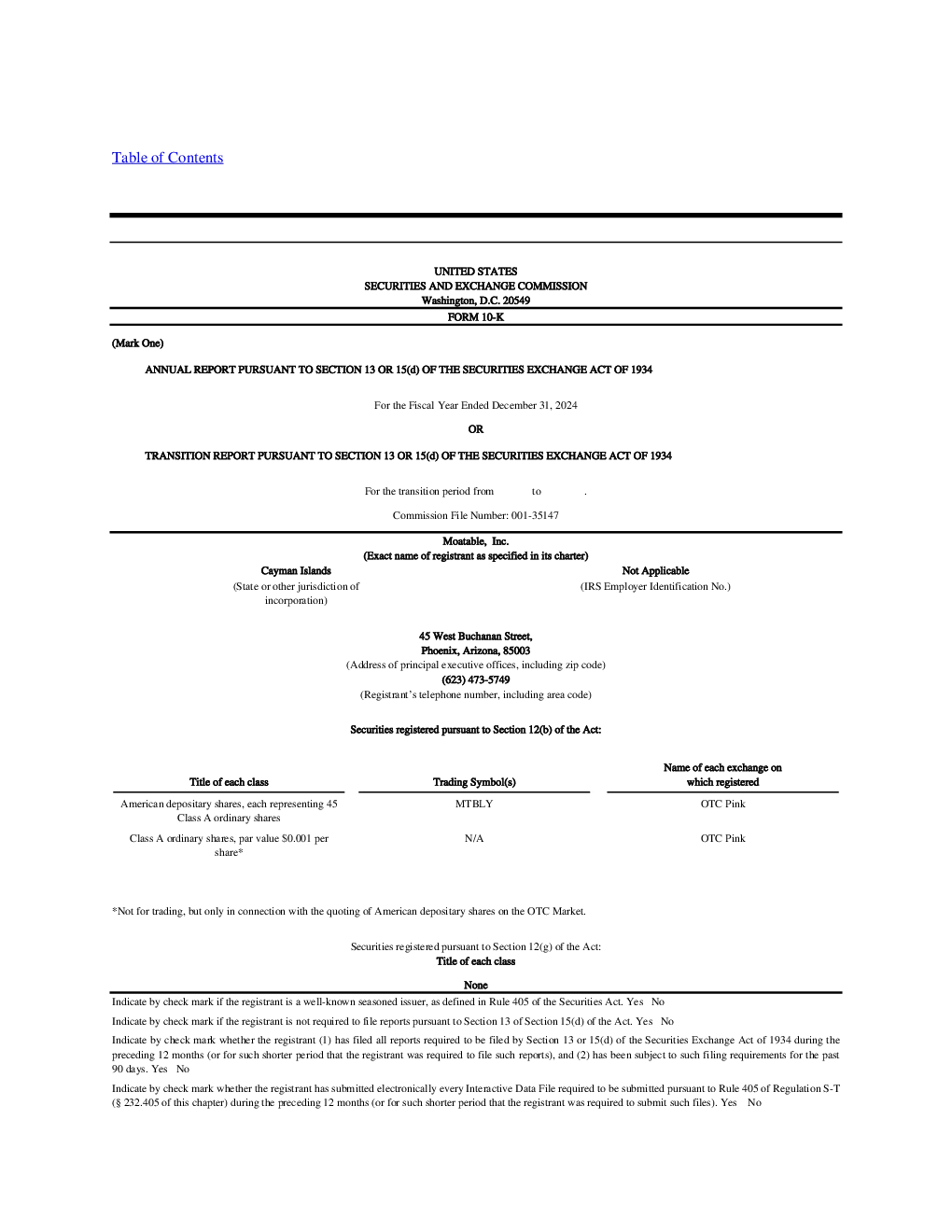 Table of Contents

UNITED STATES
SECURITIES AND EXCHANGE COMMISSION
Washington, D.C. 20549
FORM 10-K

(Mark One)

ANNUAL REPORT PURSUANT TO SECTION 13 OR 15(d) OF THE SECURITIES EXCHANGE ACT OF 1934

For the Fiscal Year Ended December 31, 2024

OR

TRANSITION REPORT PURSUANT TO SECTION 13 OR 15(d) OF THE SECURITIES EXCHANGE ACT OF 1934

For the transition period from to .

Commission File Number: 001-35147

Moatable, Inc.
(Exact name of registrant as specified in its charter)

Cayman Islands
(State or other jurisdiction of incorporation)

Not Applicable
(IRS Employer Identification No.)

45 West Buchanan Street,
Phoenix, Arizona, 85003
(Address of principal executive offices, including zip code)
(623) 473-5749
(Registrant's telephone number, including area code)

Securities registered pursuant to Section 12(b) of the Act:

| Title of each class | Trading Symbol(s) | Name of each exchange on which registered |
|---|---|---|
| American depositary shares, each representing 45 Class A ordinary shares | MTBLY | OTC Pink |
| Class A ordinary shares, par value $0.001 per share* | N/A | OTC Pink |

*Not for trading, but only in connection with the quoting of American depositary shares on the OTC Market.

Securities registered pursuant to Section 12(g) of the Act:
Title of each class

None

Indicate by check mark if the registrant is a well-known seasoned issuer, as defined in Rule 405 of the Securities Act. Yes No

Indicate by check mark if the registrant is not required to file reports pursuant to Section 13 of Section 15(d) of the Act. Yes No

Indicate by check mark whether the registrant (1) has filed all reports required to be filed by Section 13 or 15(d) of the Securities Exchange Act of 1934 during the preceding 12 months (or for such shorter period that the registrant was required to file such reports), and (2) has been subject to such filing requirements for the past 90 days. Yes No

Indicate by check mark whether the registrant has submitted electronically every Interactive Data File required to be submitted pursuant to Rule 405 of Regulation S-T (§ 232.405 of this chapter) during the preceding 12 months (or for such shorter period that the registrant was required to submit such files). Yes No